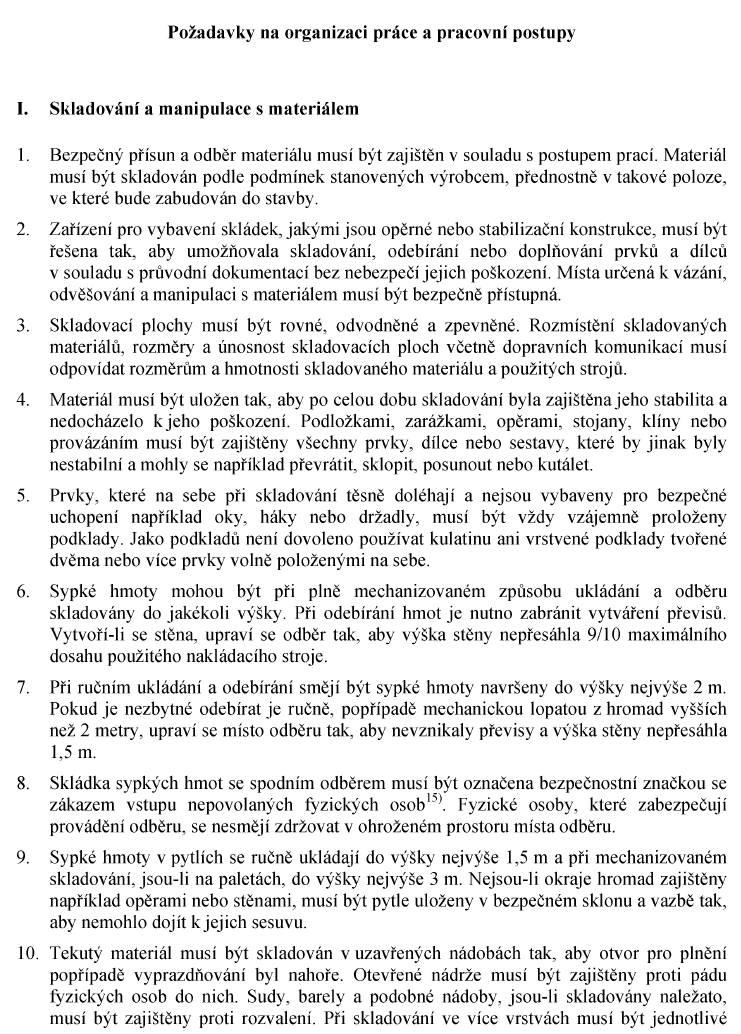 Požadavky na organizaci práce a pracovní postupy

I. Skladování a manipulace s materiálem

1. Bezpečný přísun a odběr materiálu musí být zajištěn v souladu s postupem prací. Materiál musí být skladován podle podmínek stanovených výrobcem, přednostně v takové poloze, ve které bude zabudován do stavby.

2. Zařízení pro vybavení skládek, jakými jsou opěrné nebo stabilizační konstrukce, musí být řešena tak, aby umožňovala skladování, odebírání nebo doplňování prvků a dílců v souladu s průvodní dokumentací bez nebezpečí jejich poškození. Místa určená k vázání, odvěšování a manipulaci s materiálem musí být bezpečně přístupná.

3. Skladovací plochy musí být rovné, odvodněné a zpevněné. Rozmístění skladovaných materiálů, rozměry a únosnost skladovacích ploch včetně dopravních komunikací musí odpovídat rozměrům a hmotnosti skladovaného materiálu a použitých strojů.

4. Materiál musí být uložen tak, aby po celou dobu skladování byla zajištěna jeho stabilita a nedocházelo k jeho poškození. Podložkami, zarážkami, opěrami, stojany, klíny nebo provázáním musí být zajištěny všechny prvky, dílce nebo sestavy, které by jinak byly nestabilní a mohly se například převrátit, sklopit, posunout nebo kutálet.

5. Prvky, které na sebe při skladování těsně doléhají a nejsou vybaveny pro bezpečné uchopení například oky, háky nebo držadly, musí být vždy vzájemně proloženy podklady. Jako podkladů není dovoleno používat kulatinu ani vrstvené podklady tvořené dvěma nebo více prvky volně položenými na sebe.

6. Sypké hmoty mohou být při plně mechanizovaném způsobu ukládání a odběru skladovány do jakékoli výšky. Při odebírání hmot je nutno zabránit vytváření převisů. Vytvoří-li se stěna, upraví se odběr tak, aby výška stěny nepřesáhla 9/10 maximálního dosahu použitého nakládacího stroje.

7. Při ručním ukládání a odebírání smějí být sypké hmoty navršeny do výšky nejvýše 2 m. Pokud je nezbytné odebírat je ručně, popřípadě mechanickou lopatou z hromad vyšších než 2 metry, upraví se místo odběru tak, aby nevznikaly převisy a výška stěny nepřesáhla 1,5 m.

8. Skládka sypkých hmot se spodním odběrem musí být označena bezpečnostní značkou se zákazem vstupu nepovolaných fyzických osob$^{15)}$. Fyzické osoby, které zabezpečují provádění odběru, se nesmějí zdržovat v ohroženém prostoru místa odběru.

9. Sypké hmoty v pytlích se ručně ukládají do výšky nejvýše 1,5 m a při mechanizovaném skladování, jsou-li na paletách, do výšky nejvýše 3 m. Nejsou-li okraje hromad zajištěny například opěrami nebo stěnami, musí být pytle uloženy v bezpečném sklonu a vazbě tak, aby nemohlo dojít k jejich sesuvu.

10. Tekutý materiál musí být skladován v uzavřených nádobách tak, aby otvor pro plnění popřípadě vyprazdňování byl nahoře. Otevřené nádrže musí být zajištěny proti pádu fyzických osob do nich. Sudy, barely a podobné nádoby, jsou-li skladovány naležato, musí být zajištěny proti rozvalení. Při skladování ve více vrstvách musí být jednotlivé